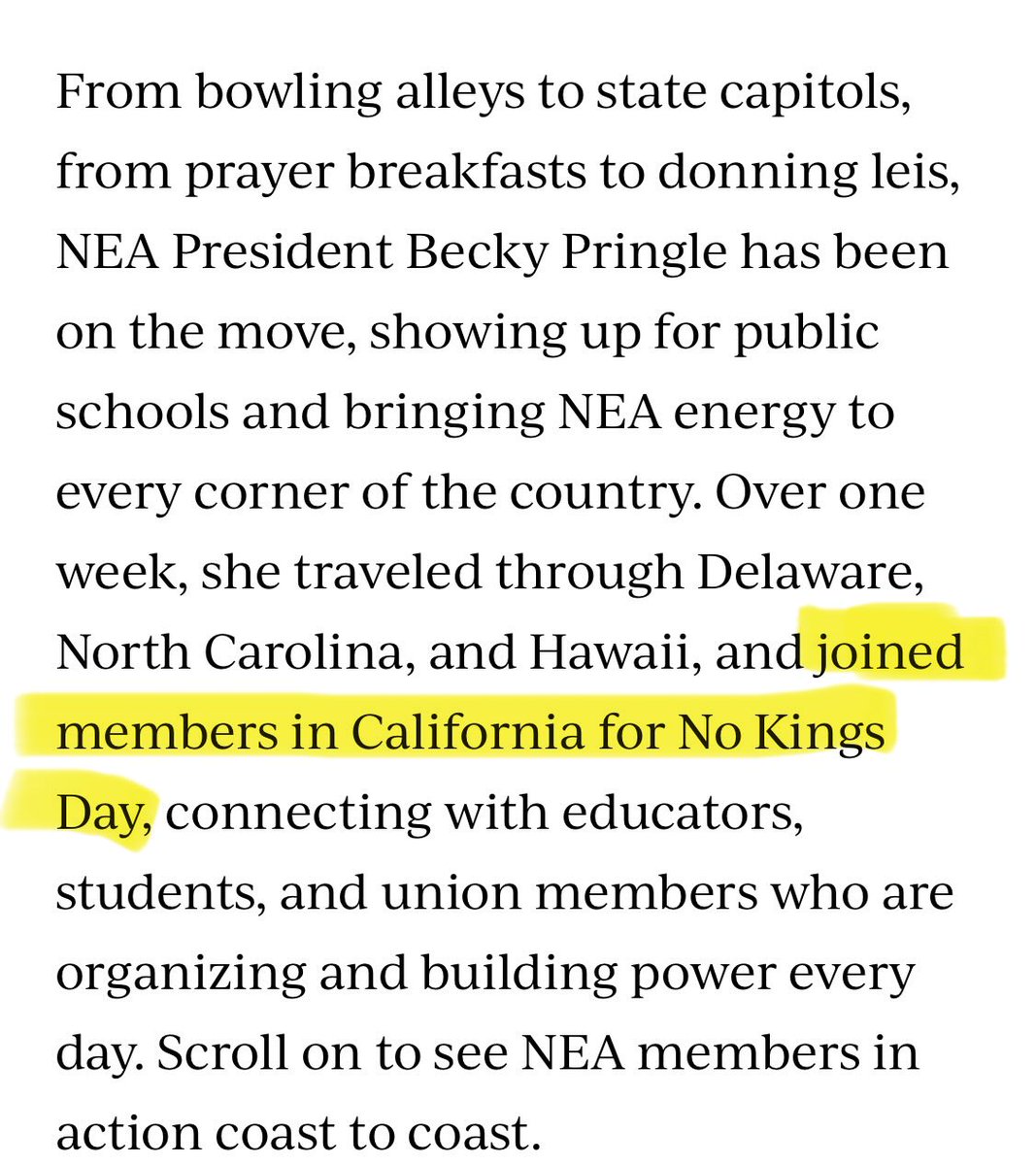 From bowling alleys to state capitols, from prayer breakfasts to donning leis, NEA President Becky Pringle has been on the move, showing up for public schools and bringing NEA energy to every corner of the country. Over one week, she traveled through Delaware, North Carolina, and Hawaii, and joined members in California for No Kings Day, connecting with educators, students, and union members who are organizing and building power every day. Scroll on to see NEA members in action coast to coast.